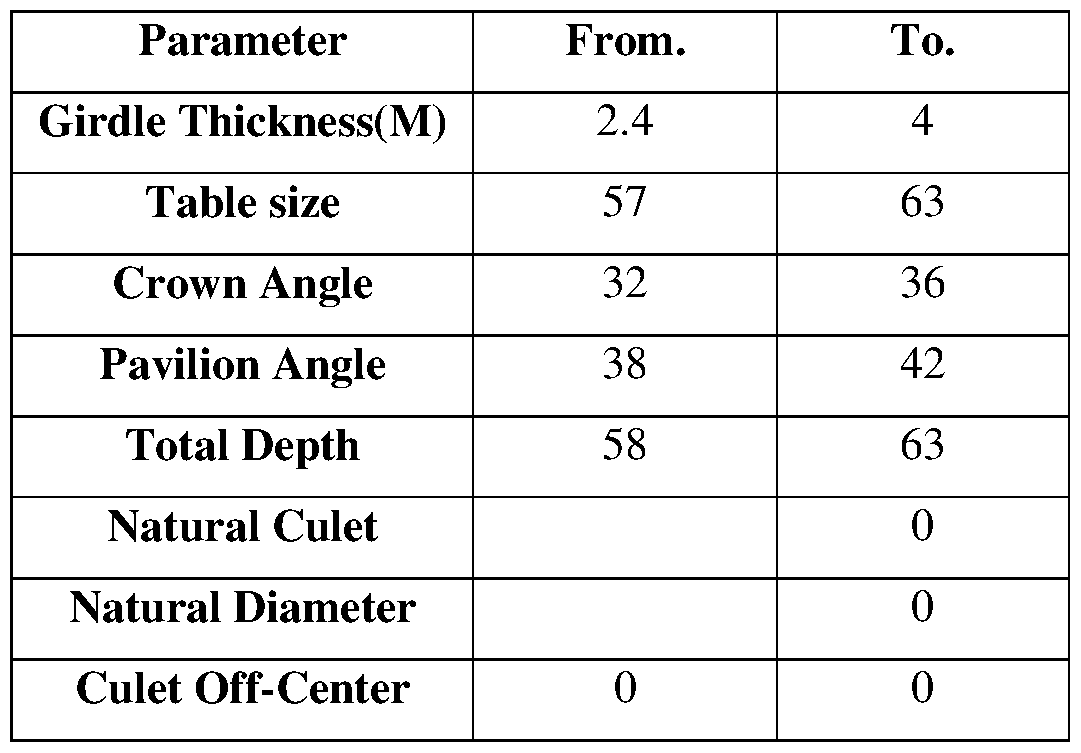 | Parameter | From. | To. |
|---|---|---|
| Girdle Thickness(M) | 2.4 | 4 |
| Table size | 57 | 63 |
| Crown Angle | 32 | 36 |
| Pavilion Angle | 38 | 42 |
| Total Depth | 58 | 63 |
| Natural Culet | | 0 |
| Natural Diameter | | 0 |
| Culet Off-Center | 0 | 0 |